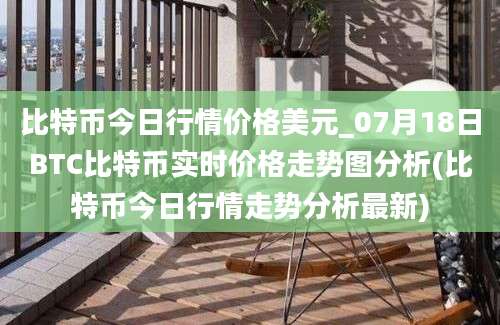 比特币今日行情价格美元_07月18日BTC比特币实时价格走势图分析(比特币今日行情走势分析最新)